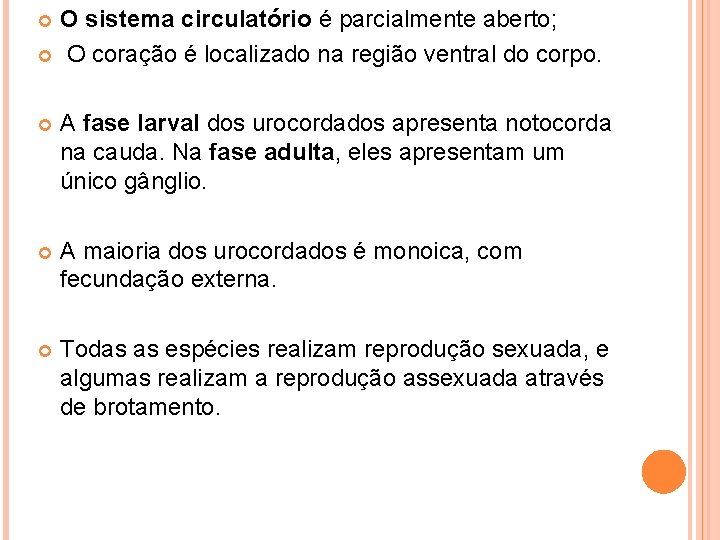 O sistema circulatório é parcialmente aberto;

O coração é localizado na região ventral do corpo.

A fase larval dos urocordados apresenta notocorda na cauda. Na fase adulta, eles apresentam um único gânglio.

A maioria dos urocordados é monoica, com fecundação externa.

Todas as espécies realizam reprodução sexuada, e algumas realizam a reprodução assexuada através de brotamento.